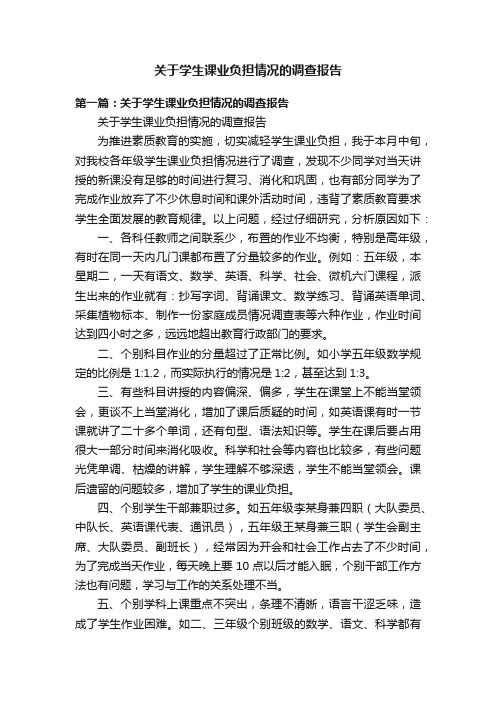 关于学生课业负担情况的调查报告

第一篇：关于学生课业负担情况的调查报告

关于学生课业负担情况的调查报告

为推进素质教育的实施，切实减轻学生课业负担，我于本月中旬，对我校各年级学生课业负担情况进行了调查，发现不少同学对当天讲授的新课没有足够的时间进行复习、消化和巩固，也有部分同学为了完成作业放弃了不少休息时间和课外活动时间，违背了素质教育要求学生全面发展的教育规律。以上问题，经过仔细研究，分析原因如下：

一、各科任教师之间联系少，布置的作业不均衡，特别是高年级，有时在同一天内几门课都布置了分量较多的作业。例如：五年级，本星期二，一天有语文、数学、英语、科学、社会、微机六门课程，派生出来的作业就有：抄写字词、背诵课文、数学练习、背诵英语单词、采集植物标本、制作一份家庭成员情况调查表等六种作业，作业时间达到四小时之多，远远地超出教育行政部门的要求。

二、个别科目作业的分量超过了正常比例。如小学五年级数学规定的比例是 1:1.2，而实际执行的情况是 1:2，甚至达到 1:3。

三、有些科目讲授的内容偏深、偏多，学生在课堂上不能当堂领会，更谈不上当堂消化，增加了课后质疑的时间，如英语课有时一节课就讲了二十多个单词，还有句型、语法知识等。学生在课后要占用很大一部分时间来消化吸收。科学和社会等内容也比较多，有些问题光凭单调、枯燥的讲解，学生理解不够深透，学生不能当堂领会。课后遗留的问题较多，增加了学生的课业负担。

四、个别学生干部兼职过多。如五年级李某身兼四职（大队委员、中队长、英语课代表、通讯员），五年级王某身兼三职（学生会副主席、大队委员、副班长），经常因为开会和社会工作占去了不少时间，为了完成当天作业，每天晚上要 10 点以后才能入眠，个别干部工作方法也有问题，学习与工作的关系处理不当。

五、个别学科上课重点不突出，条理不清晰，语言干涩乏味，造成了学生作业困难。如二、三年级个别班级的数学、语文、科学都有